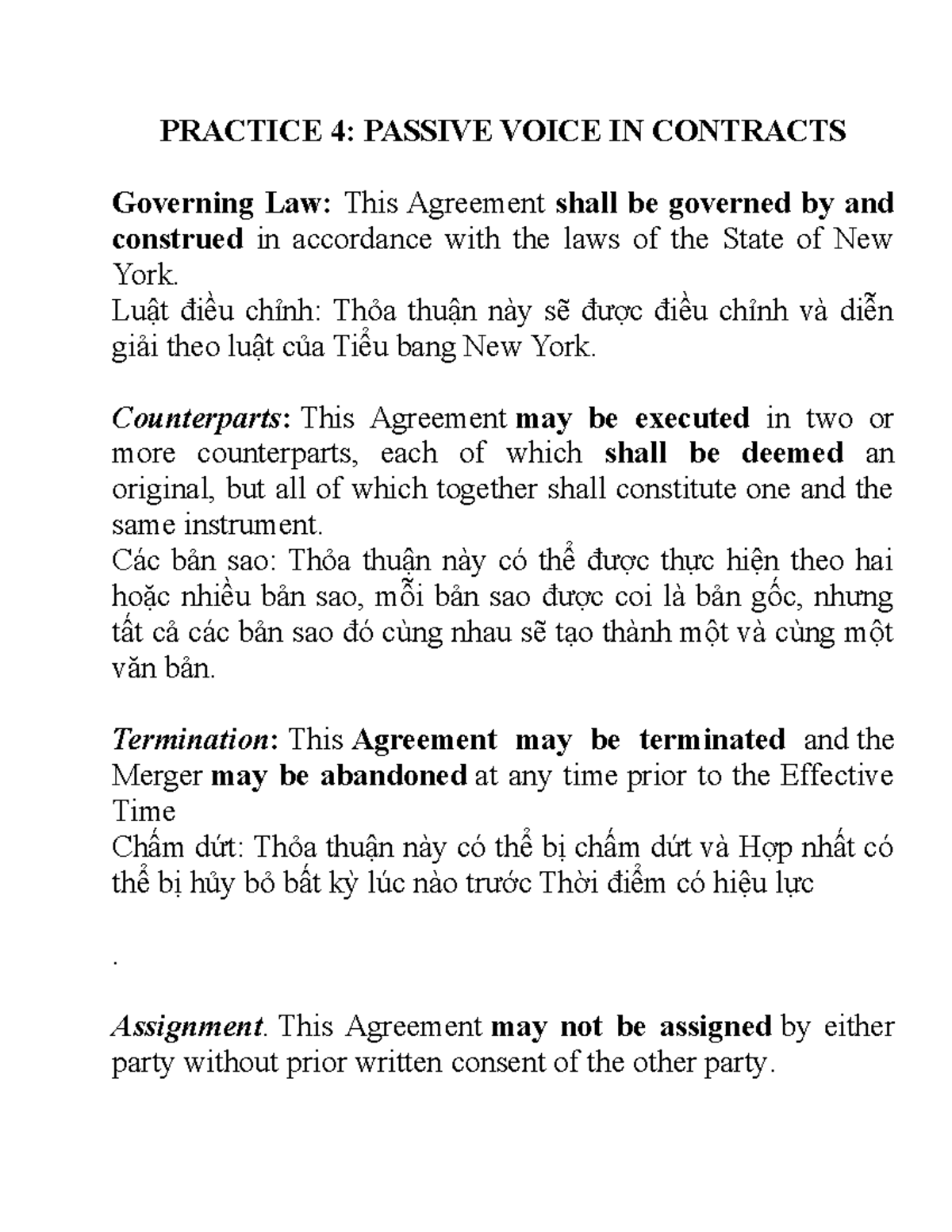 PRACTICE 4: PASSIVE VOICE IN CONTRACTS

Governing Law: This Agreement shall be governed by and construed in accordance with the laws of the State of New York.
Luật điều chỉnh: Thỏa thuận này sẽ được điều chỉnh và diễn giải theo luật của Tiểu bang New York.

Counterparts: This Agreement may be executed in two or more counterparts, each of which shall be deemed an original, but all of which together shall constitute one and the same instrument.
Các bản sao: Thỏa thuận này có thể được thực hiện theo hai hoặc nhiều bản sao, mỗi bản sao được coi là bản gốc, nhưng tất cả các bản sao đó cùng nhau sẽ tạo thành một và cùng một văn bản.

Termination: This Agreement may be terminated and the Merger may be abandoned at any time prior to the Effective Time
Chấm dứt: Thỏa thuận này có thể bị chấm dứt và Hợp nhất có thể bị hủy bỏ bất kỳ lúc nào trước Thời điểm có hiệu lực

.

Assignment. This Agreement may not be assigned by either party without prior written consent of the other party.